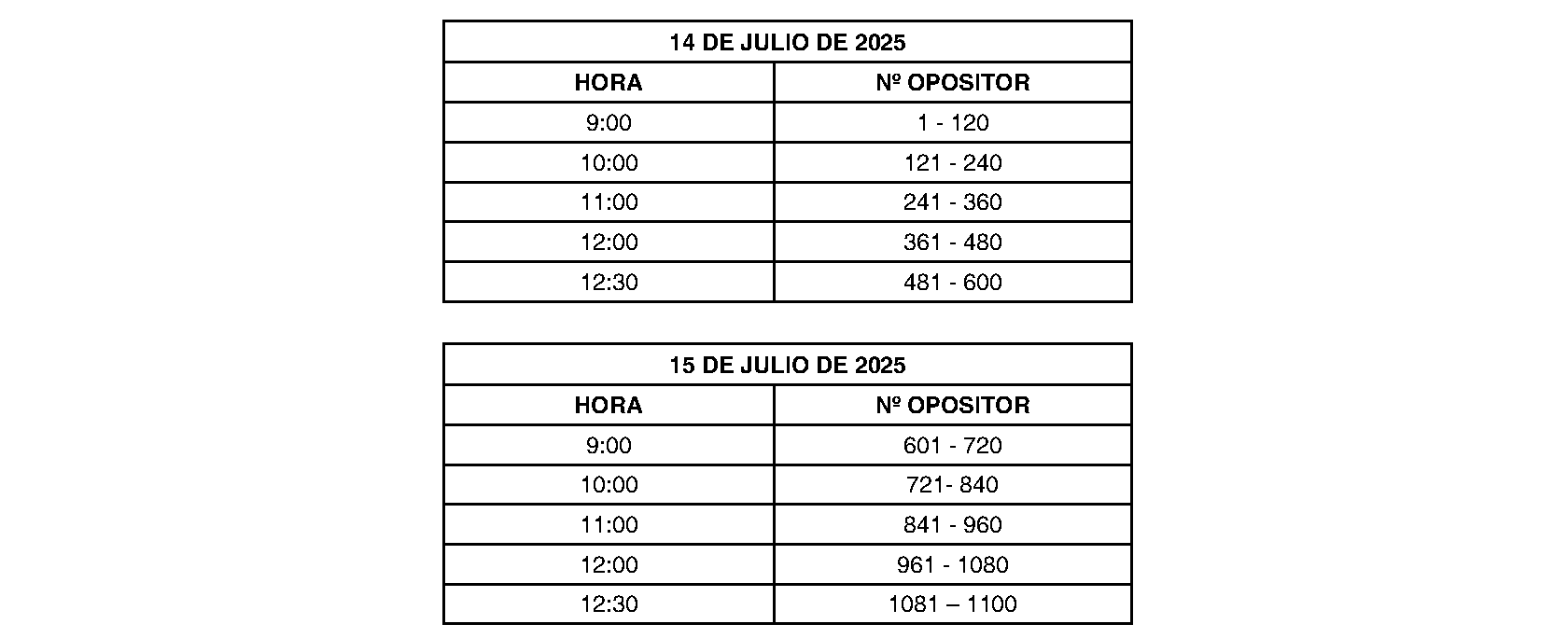 | 14 DE JULIO DE 2025 | |
|---|---|
| HORA | Nº OPOSITOR |
| 9:00 | 1 - 120 |
| 10:00 | 121 - 240 |
| 11:00 | 241 - 360 |
| 12:00 | 361 - 480 |
| 12:30 | 481 - 600 |

| 15 DE JULIO DE 2025 | |
|---|---|
| HORA | Nº OPOSITOR |
| 9:00 | 601 - 720 |
| 10:00 | 721- 840 |
| 11:00 | 841 - 960 |
| 12:00 | 961 - 1080 |
| 12:30 | 1081 – 1100 |